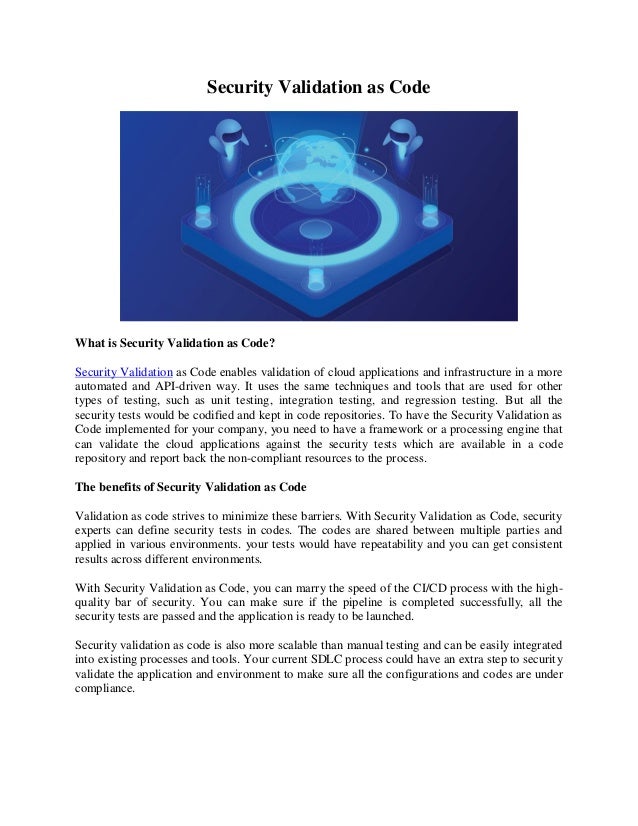 Security Validation as Code

What is Security Validation as Code?

Security Validation as Code enables validation of cloud applications and infrastructure in a more automated and API-driven way. It uses the same techniques and tools that are used for other types of testing, such as unit testing, integration testing, and regression testing. But all the security tests would be codified and kept in code repositories. To have the Security Validation as Code implemented for your company, you need to have a framework or a processing engine that can validate the cloud applications against the security tests which are available in a code repository and report back the non-compliant resources to the process.

The benefits of Security Validation as Code

Validation as code strives to minimize these barriers. With Security Validation as Code, security experts can define security tests in codes. The codes are shared between multiple parties and applied in various environments. your tests would have repeatability and you can get consistent results across different environments.

With Security Validation as Code, you can marry the speed of the CI/CD process with the high-quality bar of security. You can make sure if the pipeline is completed successfully, all the security tests are passed and the application is ready to be launched.

Security validation as code is also more scalable than manual testing and can be easily integrated into existing processes and tools. Your current SDLC process could have an extra step to security validate the application and environment to make sure all the configurations and codes are under compliance.